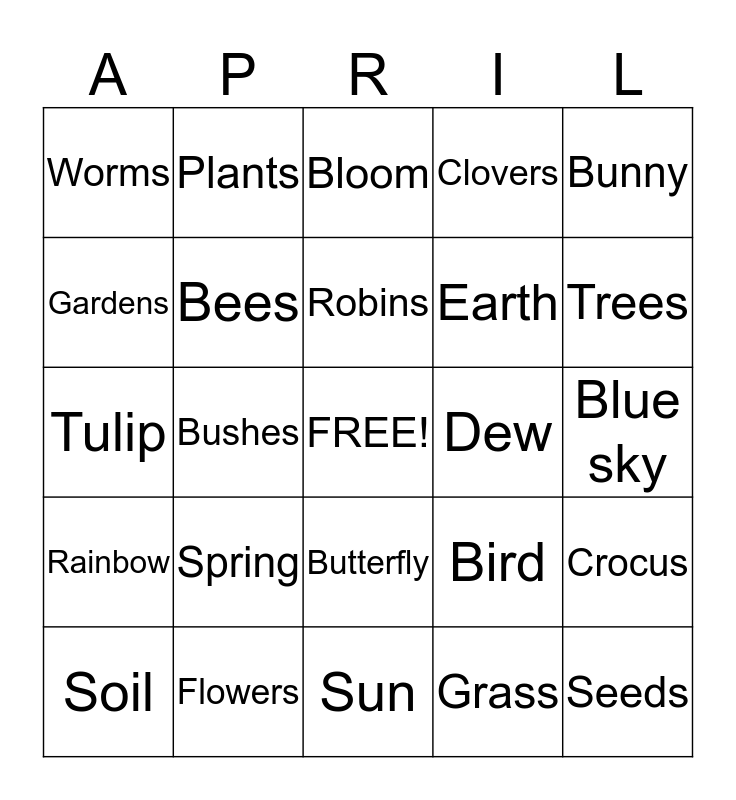 | A | P | R | I | L |
|---|---|---|---|---|
| Worms | Plants | Bloom | Clovers | Bunny |
| Gardens | Bees | Robins | Earth | Trees |
| Tulip | Bushes | FREE! | Dew | Blue sky |
| Rainbow | Spring | Butterfly | Bird | Crocus |
| Soil | Flowers | Sun | Grass | Seeds |